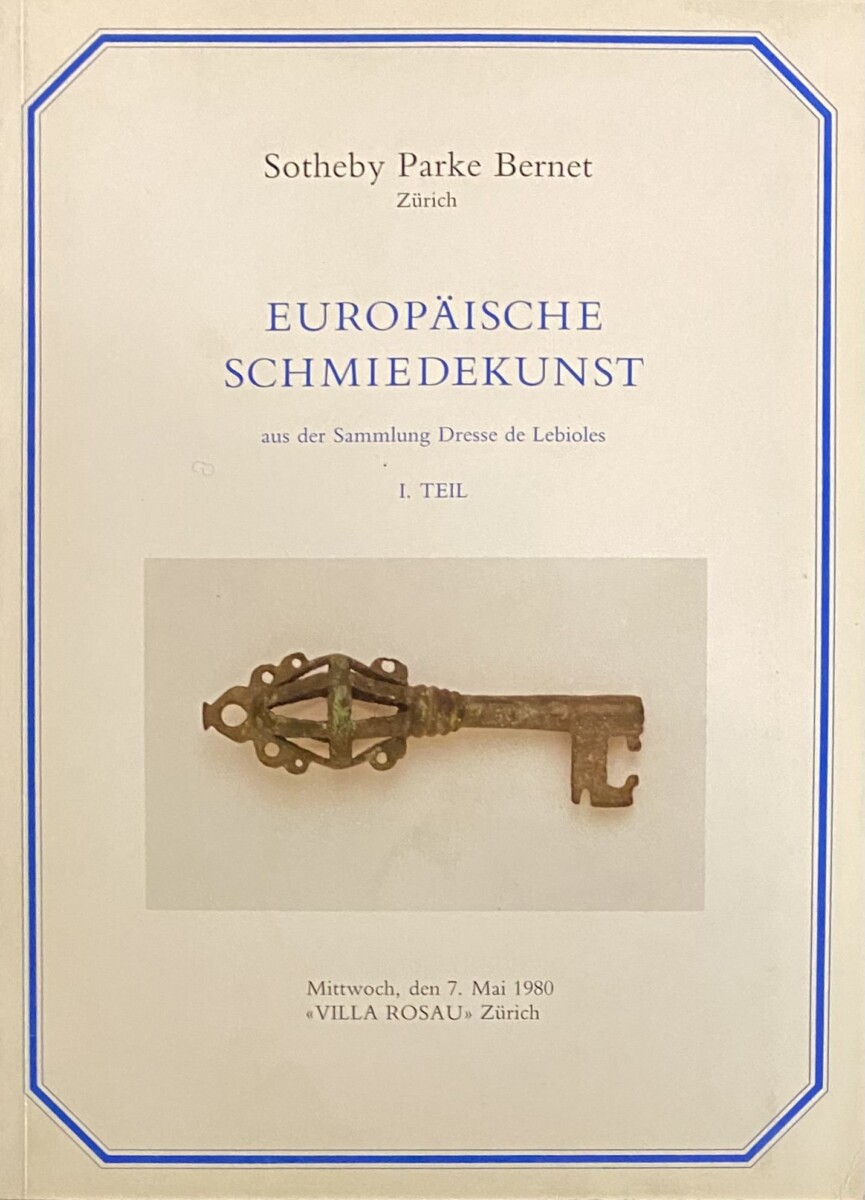 Sotheby Parke Bernet
Zürich

EUROPÄISCHE
SCHMIEDEKUNST

aus der Sammlung Dresse de Lebioles

I. TEIL

Mittwoch, den 7. Mai 1980
«VILLA ROSAU» Zürich